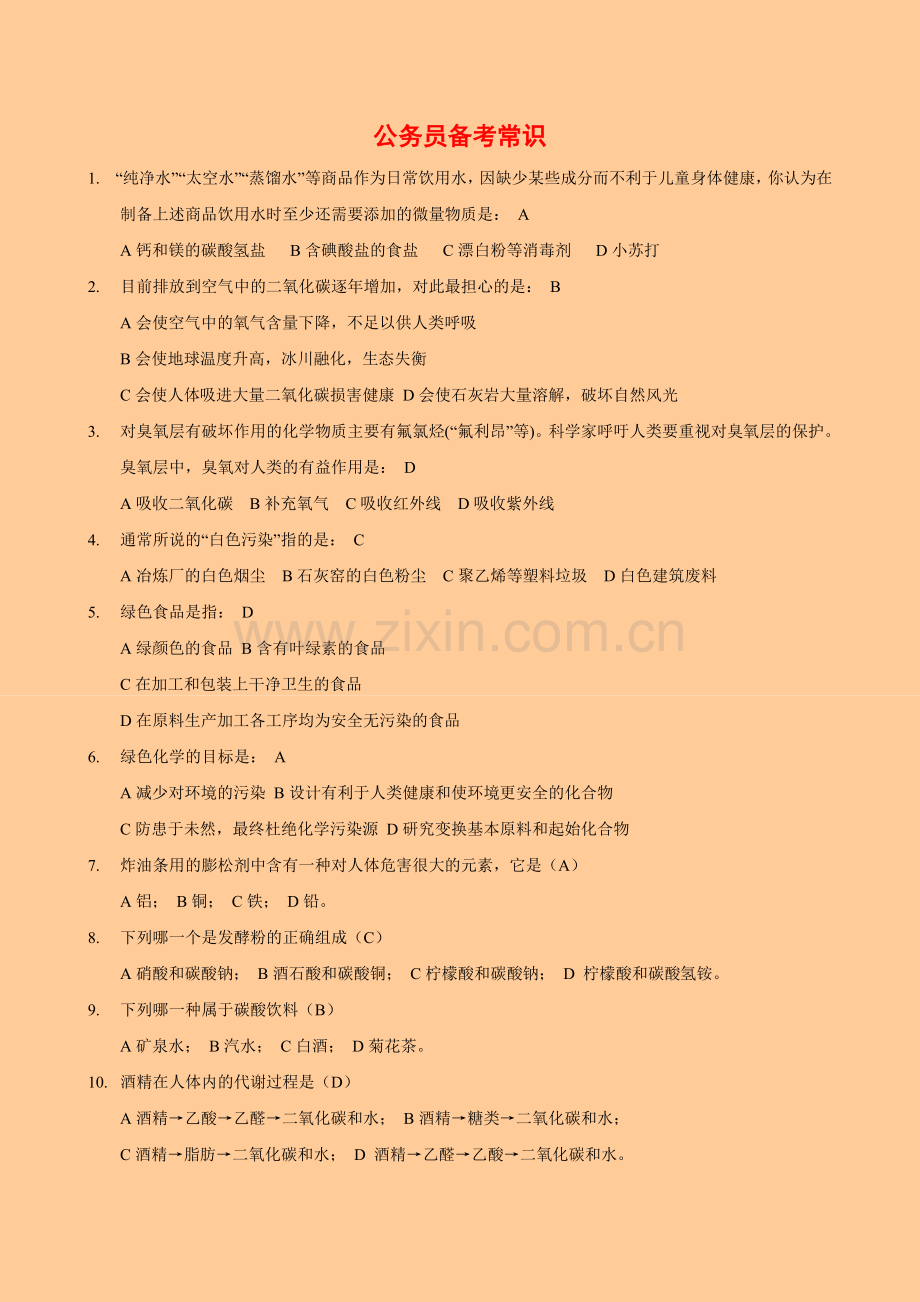 公务员备考常识

1. “纯净水”“太空水”“蒸馏水”等商品作为日常饮用水，因缺少某些成分而不利于儿童身体健康，你认为在制备上述商品饮用水时至少还需要添加的微量物质是： A

A 钙和镁的碳酸氢盐 B 含碘酸盐的食盐 C 漂白粉等消毒剂 D 小苏打

2. 目前排放到空气中的二氧化碳逐年增加，对此最担心的是： B

A 会使空气中的氧气含量下降，不足以供人类呼吸

B 会使地球温度升高，冰川融化，生态失衡

C 会使人体吸进大量二氧化碳损害健康 D 会使石灰岩大量溶解，破坏自然风光

3. 对臭氧层有破坏作用的化学物质主要有氟氯烃(“氟利昂”等)。科学家呼吁人类要重视对臭氧层的保护。臭氧层中，臭氧对人类的有益作用是： D

A 吸收二氧化碳 B 补充氧气 C 吸收红外线 D 吸收紫外线

4. 通常所说的“白色污染”指的是： C

A 冶炼厂的白色烟尘 B 石灰窑的白色粉尘 C 聚乙烯等塑料垃圾 D 白色建筑废料

5. 绿色食品是指： D

A 绿颜色的食品 B 含有叶绿素的食品

C 在加工和包装上干净卫生的食品

D 在原料生产加工各工序均为安全无污染的食品

6. 绿色化学的目标是： A

A 减少对环境的污染 B 设计有利于人类健康和使环境更安全的化合物

C 防患于未然，最终杜绝化学污染源 D 研究变换基本原料和起始化合物

7. 炸油条用的膨松剂中含有一种对人体危害很大的元素，它是（A）

A 铝； B 铜； C 铁； D 铅。

8. 下列哪一个是发酵粉的正确组成（C）

A 硝酸和碳酸钠； B 酒石酸和碳酸铜； C 柠檬酸和碳酸钠； D 柠檬酸和碳酸氢铵。

9. 下列哪一种属于碳酸饮料（B）

A 矿泉水； B 汽水； C 白酒； D 菊花茶。

10. 酒精在人体内的代谢过程是（D）

A 酒精→乙酸→乙醛→二氧化碳和水； B 酒精→糖类→二氧化碳和水；

C 酒精→脂肪→二氧化碳和水； D 酒精→乙醛→乙酸→二氧化碳和水。

www.zixin.com.cn